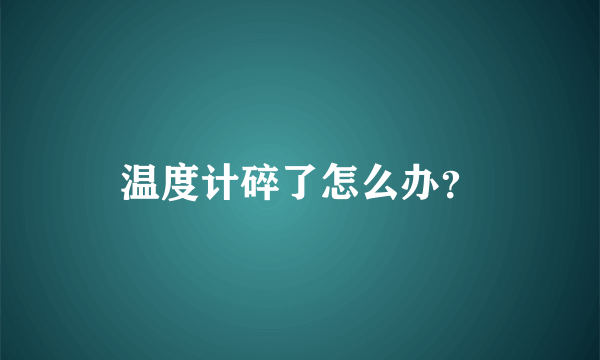 温度计碎了怎么办？